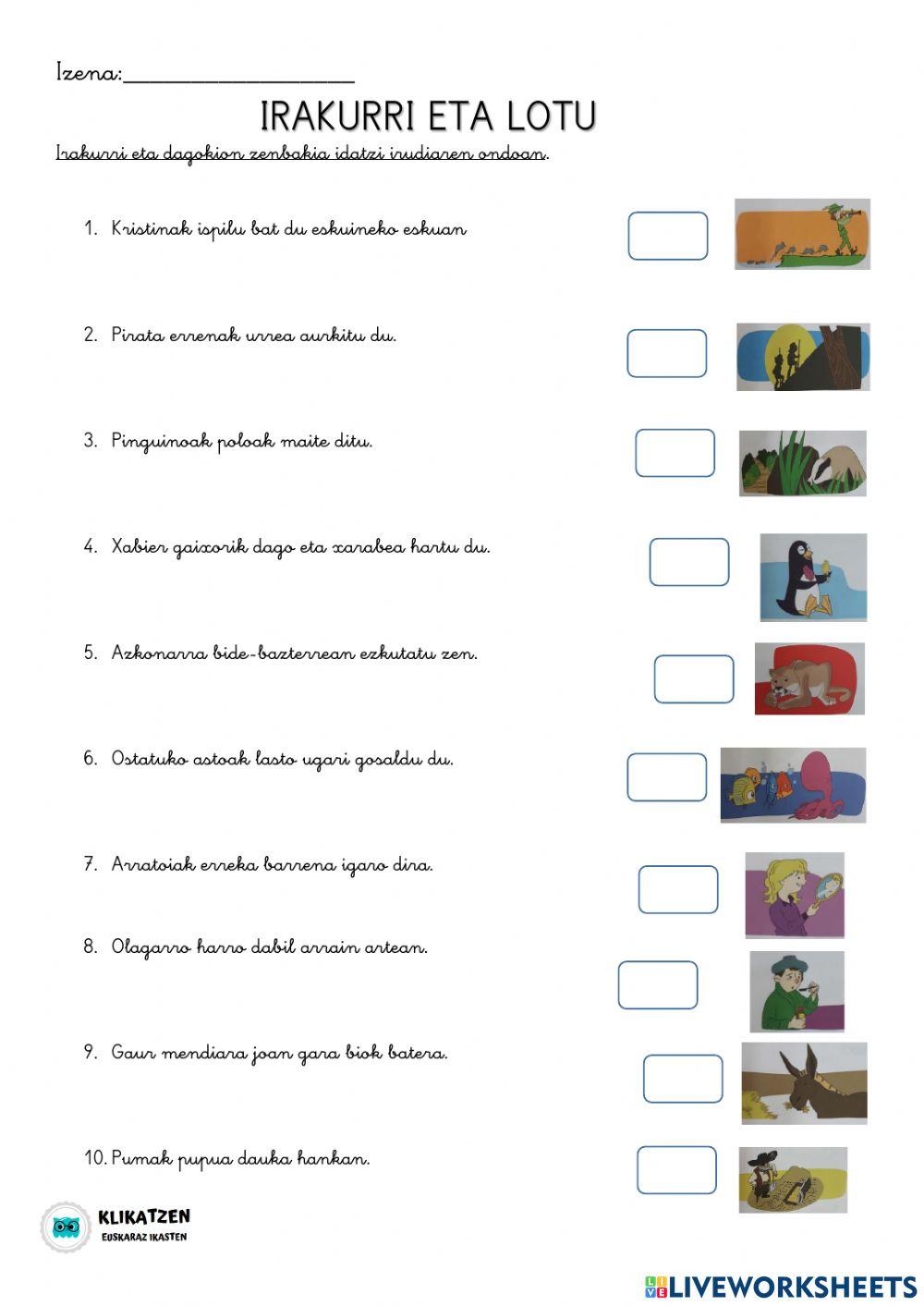 Izena:____________________

IRAKURRI ETA LOTU

Irakurri eta dagokion zenbakia idatzi irudiaren ondoan.

1. Kristinak ispilu bat du eskuineko eskuan

2. Pirata errenak urrea aurkitu du.

3. Pinguinoak poloak maite ditu.

4. Xabier gaixorik dago eta xarabea hartu du.

5. Azkonarra bide-bazterrean ezkutatu zen.

6. Ostatuko astoak lasto ugari gosaldu du.

7. Arratoiak erreka barrena igaro dira.

8. Olagarro harro dabil arrain artean.

9. Gaur mendiara joan gara biok batera.

10. Pumak pupua dauka hankan.

KLIKATZEN
EUSKARAZ IKASTEN

LIVEWORKSHEETS